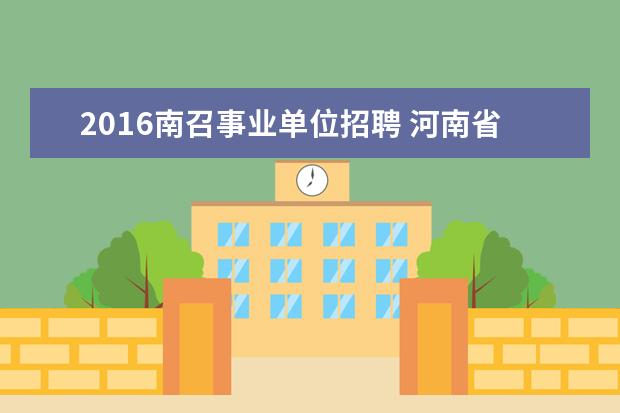 2016南召事业单位招聘 河南省